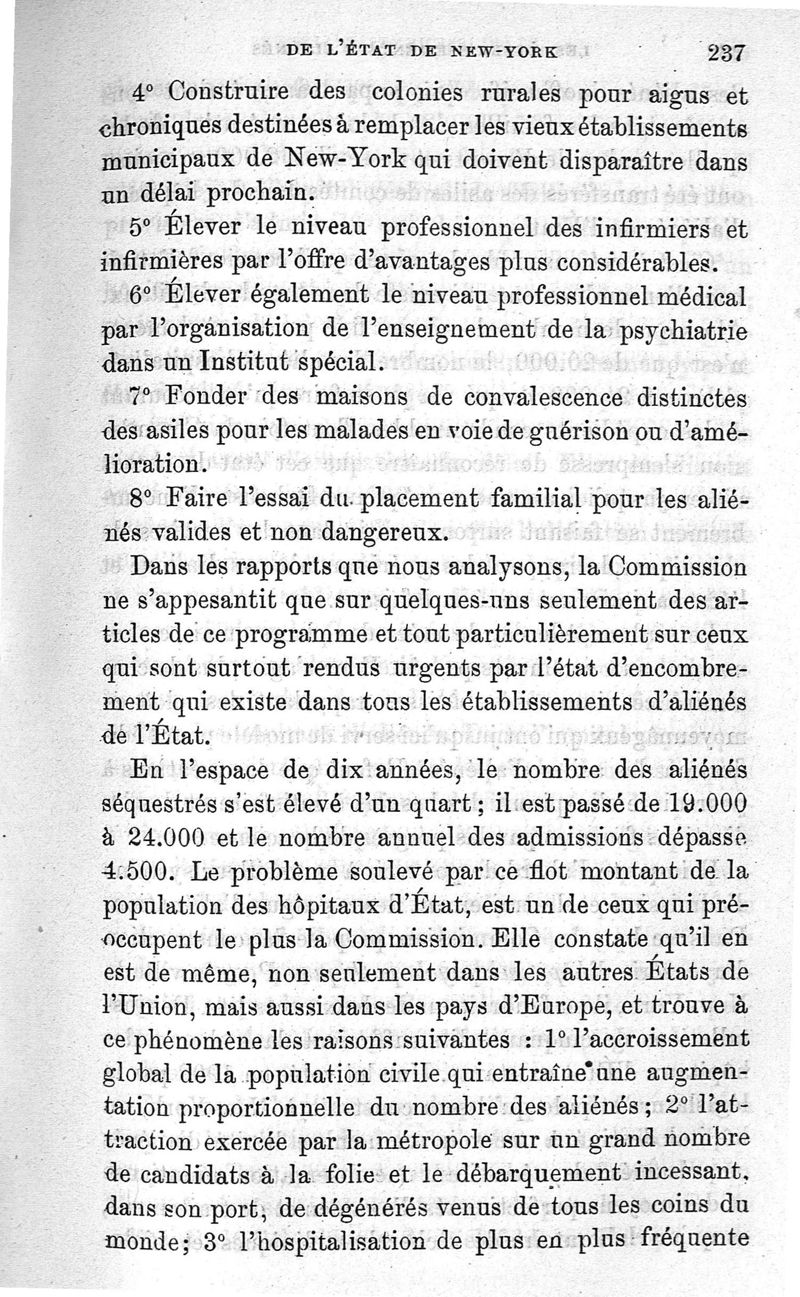 DE L'ÉTAT DE NEW-YORK 237

4° Construire des colonies rurales pour aigus et chroniques destinées à remplacer les vieux établissements municipaux de New-York qui doivent disparaître dans un délai prochain.

5° Élever le niveau professionnel des infirmiers et infirmières par l'offre d'avantages plus considérables.

6° Élever également le niveau professionnel médical par l'organisation de l'enseignement de la psychiatrie dans un Institut spécial.

7° Fonder des maisons de convalescence distinctes des asiles pour les malades en voie de guérison ou d'amélioration.

8° Faire l'essai du placement familial pour les aliénés valides et non dangereux.

Dans les rapports que nous analysons, la Commission ne s'appesantit que sur quelques-uns seulement des articles de ce programme et tout particulièrement sur ceux qui sont surtout rendus urgents par l'état d'encombrement qui existe dans tous les établissements d'aliénés de l'État.

En l'espace de dix années, le nombre des aliénés séquestrés s'est élevé d'un quart ; il est passé de 19.000 à 24.000 et le nombre annuel des admissions dépasse 4.500. Le problème soulevé par ce flot montant de la population des hôpitaux d'État, est un de ceux qui préoccupent le plus la Commission. Elle constate qu'il en est de même, non seulement dans les autres États de l'Union, mais aussi dans les pays d'Europe, et trouve à ce phénomène les raisons suivantes : 1° l'accroissement global de la population civile qui entraîne une augmentation proportionnelle du nombre des aliénés ; 2° l'attraction exercée par la métropole sur un grand nombre de candidats à la folie et le débarquement incessant, dans son port, de dégénérés venus de tous les coins du monde ; 3° l'hospitalisation de plus en plus fréquente